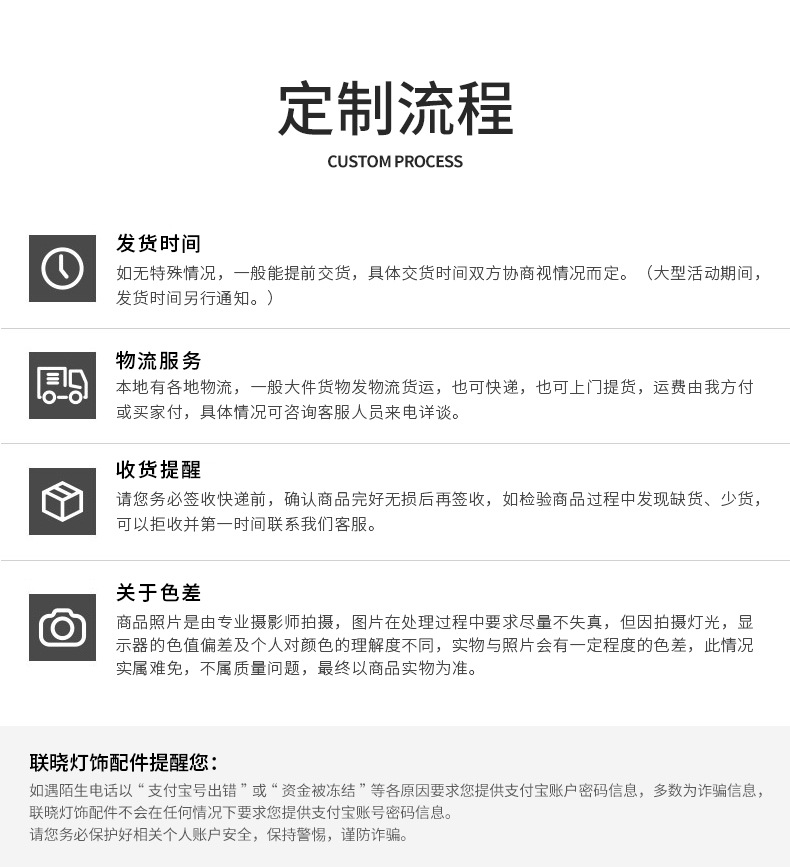 定制流程

CUSTOM PROCESS

发货时间

如无特殊情况，一般能提前交货，具体交货时间双方协商视情况而定。（大型活动期间，发货时间另行通知。）

物流服务

本地有各地物流，一般大件货物发物流货运，也可快递，也可上门提货，运费由我方付或买家付，具体情况可咨询客服人员来电详谈。

收货提醒

请您务必签收快递前，确认商品完好无损后再签收，如检验商品过程中发现缺货、少货，可以拒收并第一时间联系我们客服。

关于色差

商品照片是由专业摄影师拍摄，图片在处理过程中要求尽量不失真，但因拍摄灯光，显示器的色值偏差及个人对颜色的理解度不同，实物与照片会有一定程度的色差，此情况实属难免，不属质量问题，最终以商品实物为准。

联晓灯饰配件提醒您：

如遇陌生电话以“支付宝号出错”或“资金被冻结”等各原因要求您提供支付宝账户密码信息，多数为诈骗信息，联晓灯饰配件不会在任何情况下要求您提供支付宝账号密码信息。
请您务必保护好相关个人账户安全，保持警惕，谨防诈骗。